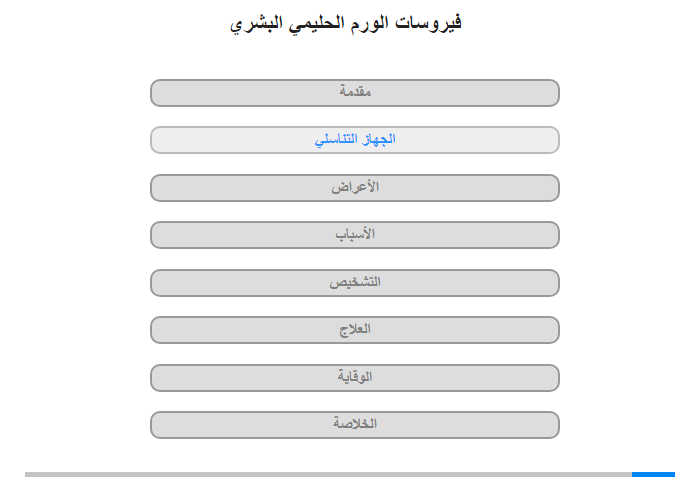 فيروسات الورم الحليمي البشري

مقدمة

الجهاز التناسلي

الأعراض

الأسباب

التشخيص

العلاج

الوقاية

الخلاصة